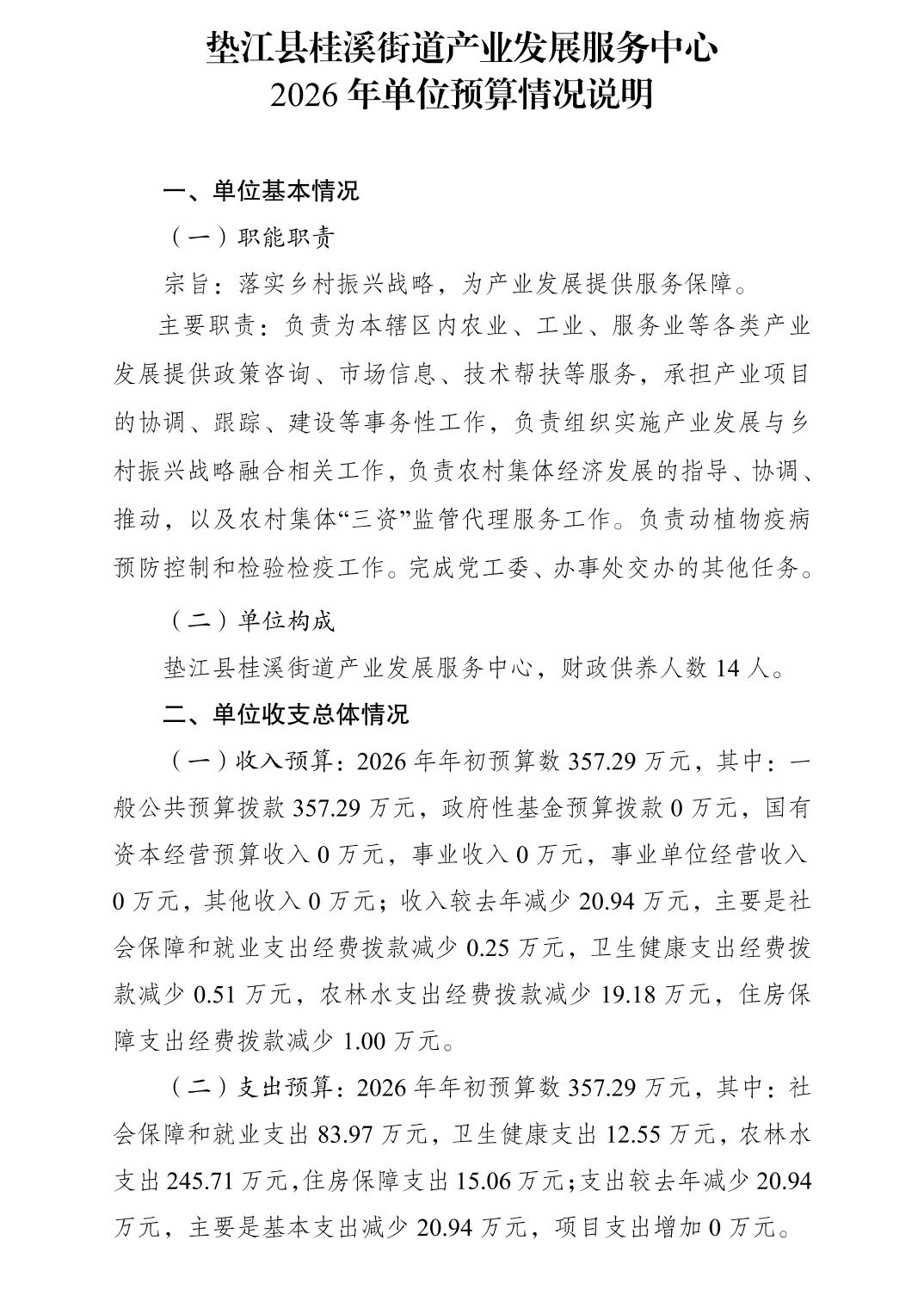 垫江县桂溪街道产业发展服务中心
2026 年单位预算情况说明

一、单位基本情况

（一）职能职责

宗旨：落实乡村振兴战略，为产业发展提供服务保障。

主要职责：负责为本辖区内农业、工业、服务业等各类产业发展提供政策咨询、市场信息、技术帮扶等服务，承担产业项目的协调、跟踪、建设等事务性工作，负责组织实施产业发展与乡村振兴战略融合相关工作，负责农村集体经济发展的指导、协调、推动，以及农村集体“三资”监管代理服务工作。负责动植物疫病预防控制和检验检疫工作。完成党工委、办事处交办的其他任务。

（二）单位构成

垫江县桂溪街道产业发展服务中心，财政供养人数 14 人。

二、单位收支总体情况

（一）收入预算：2026 年年初预算数 357.29 万元，其中：一般公共预算拨款 357.29 万元，政府性基金预算拨款 0 万元，国有资本经营预算收入 0 万元，事业收入 0 万元，事业单位经营收入 0 万元，其他收入 0 万元；收入较去年减少 20.94 万元，主要是社会保障和就业支出经费拨款减少 0.25 万元，卫生健康支出经费拨款减少 0.51 万元，农林水支出经费拨款减少 19.18 万元，住房保障支出经费拨款减少 1.00 万元。

（二）支出预算：2026 年年初预算数 357.29 万元，其中：社会保障和就业支出 83.97 万元，卫生健康支出 12.55 万元，农林水支出 245.71 万元，住房保障支出 15.06 万元；支出较去年减少 20.94 万元，主要是基本支出减少 20.94 万元，项目支出增加 0 万元。